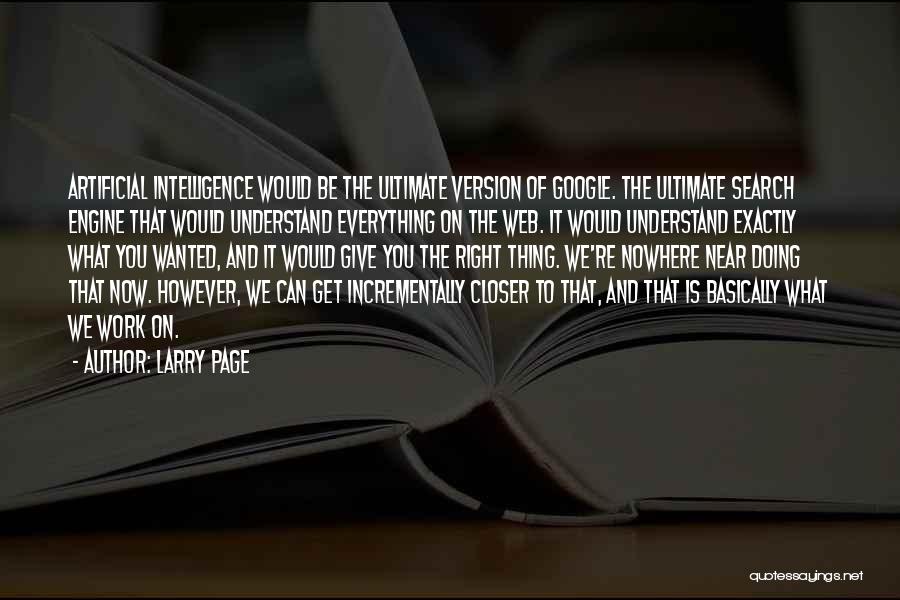 ARTIFICIAL INTELLIGENCE WOULD BE THE ULTIMATE VERSION OF GOOGLE. THE ULTIMATE SEARCH ENGINE THAT WOULD UNDERSTAND EVERYTHING ON THE WEB. IT WOULD UNDERSTAND EXACTLY WHAT YOU WANTED, AND IT WOULD GIVE YOU THE RIGHT THING. WE'RE NOWHERE NEAR DOING THAT NOW. HOWEVER, WE CAN GET INCREMENTALLY CLOSER TO THAT, AND THAT IS BASICALLY WHAT WE WORK ON.

- AUTHOR: LARRY PAGE

quotessayings.net